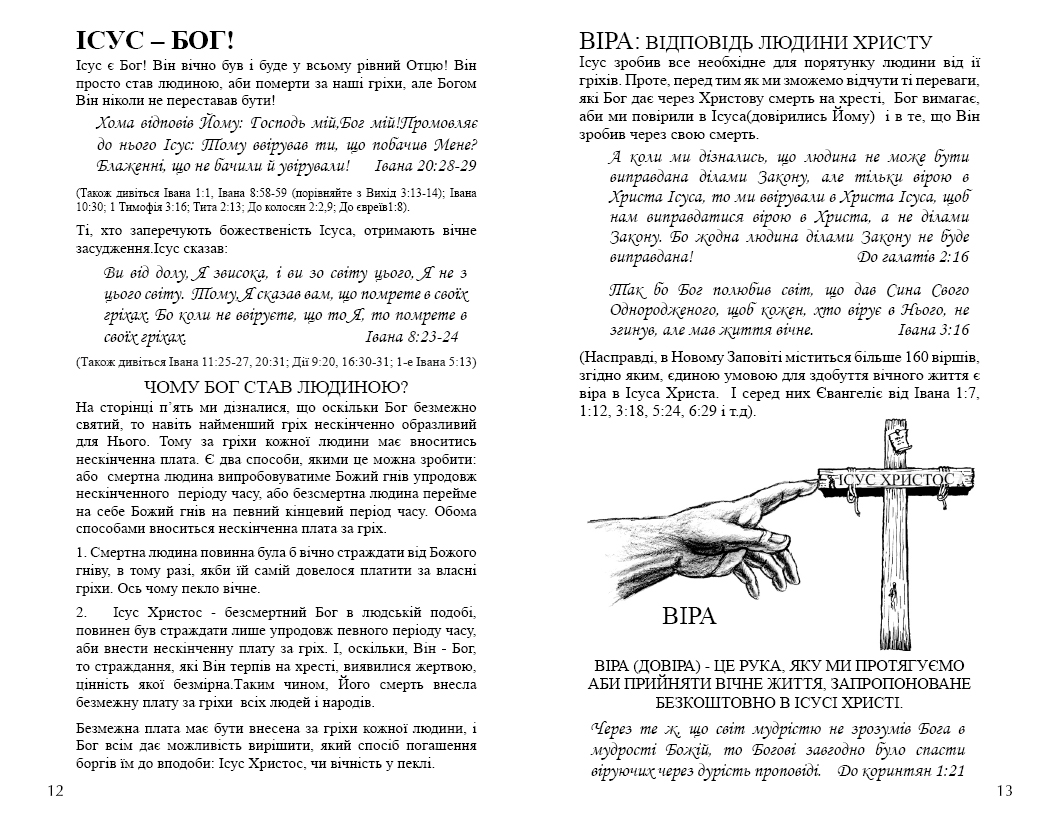 ІСУС – БОГ!

Ісус є Бог! Він вічно був і буде у всьому рівний Отцю! Він просто став людиною, аби померти за наші гріхи, але Богом Він ніколи не переставав бути!

Хома відповів Йому: Господь мій,Бог мій!Промовляє до нього Ісус: Тому ввірував ти, що побачив Мене? Блаженні, що не бачили й увірували! Івана 20:28-29

(Також дивіться Івана 1:1, Івана 8:58-59 (порівняйте з Вихід 3:13-14); Івана 10:30; 1 Тимофія 3:16; Тита 2:13; До колосян 2:2,9; До євреїв1:8).

Ті, хто заперечують божественість Ісуса, отримають вічне засудження.Ісус сказав:

Ви від долу, Я звисока, і ви зо світу цього, Я не з цього світу. Тому,Я сказав вам, що помрете в своїх гріхах. Бо коли не ввіруєте, що то Я, то помрете в своїх гріхах. Івана 8:23-24

(Також дивіться Івана 11:25-27, 20:31; Дії 9:20, 16:30-31; 1-е Івана 5:13)

ЧОМУ БОГ СТАВ ЛЮДИНОЮ?

На сторінці п'ять ми дізналися, що оскільки Бог безмежно святий, то навіть найменший гріх нескінченно образливий для Нього. Тому за гріхи кожної людини має вноситись нескінченна плата. Є два способи, якими це можна зробити: або смертна людина випробовуватиме Божий гнів упродовж нескінченного періоду часу, або безсмертна людина перейме на себе Божий гнів на певний кінцевий період часу. Обома способами вноситься нескінченна плата за гріх.

1. Смертна людина повинна була б вічно страждати від Божого гніву, в тому разі, якби їй самій довелося платити за власні гріхи. Ось чому пекло вічне.

2. Ісус Христос - безсмертний Бог в людській подобі, повинен був страждати лише упродовж певного періоду часу, аби внести нескінченну плату за гріх. І, оскільки, Він - Бог, то страждання, які Він терпів на хресті, виявилися жертвою, цінність якої безмірна.Таким чином, Його смерть внесла безмежну плату за гріхи всіх людей і народів.

Безмежна плата має бути внесена за гріхи кожної людини, і Бог всім дає можливість вирішити, який спосіб погашення боргів їм до вподоби: Ісус Христос, чи вічність у пеклі.

12

ВІРА: ВІДПОВІДЬ ЛЮДИНИ ХРИСТУ

Ісус зробив все необхідне для порятунку людини від її гріхів. Проте, перед тим як ми зможемо відчути ті переваги, які Бог дає через Христову смерть на хресті, Бог вимагає, аби ми повірили в Ісуса(довірились Йому) і в те, що Він зробив через свою смерть.

А коли ми дізнались, що людина не може бути виправдана ділами Закону, але тільки вірою в Христа Ісуса, то ми ввірували в Христа Ісуса, щоб нам виправдатися вірою в Христа, а не ділами Закону. Бо жодна людина ділами Закону не буде виправдана! До галатів 2:16

Так бо Бог полюбив світ, що дав Сина Свого Однородженого, щоб кожен, хто вірує в Нього, не згинув, але мав життя вічне. Івана 3:16

(Насправді, в Новому Заповіті міститься більше 160 віршів, згідно яким, єдиною умовою для здобуття вічного життя є віра в Ісуса Христа. І серед них Євангеліє від Івана 1:7, 1:12, 3:18, 5:24, 6:29 і т.д).

ІСУС ХРИСТОС

ВІРА

ВІРА (ДОВІРА) - ЦЕ РУКА, ЯКУ МИ ПРОТЯГУЄМО АБИ ПРИЙНЯТИ ВІЧНЕ ЖИТТЯ, ЗАПРОПОНОВАНЕ БЕЗКОШТОВНО В ІСУСІ ХРИСТІ.

Через те ж, що світ мудрістю не зрозумів Бога в мудрості Божій, то Богові завгодно було спасти віруючих через дурість проповіді. До коринтян 1:21

13